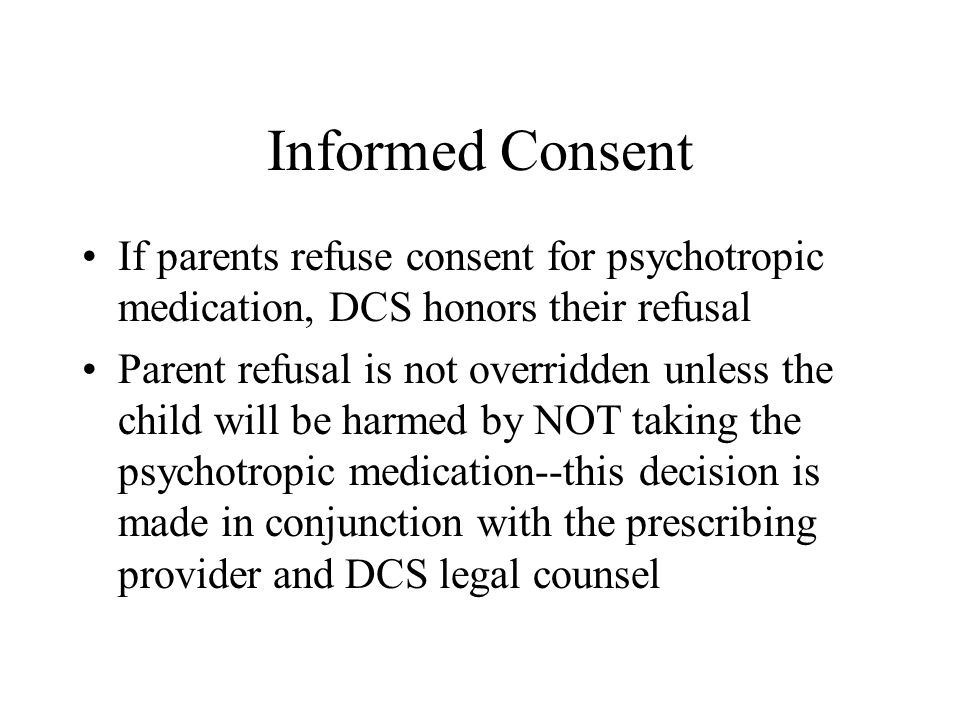 Informed Consent

• If parents refuse consent for psychotropic medication, DCS honors their refusal

• Parent refusal is not overridden unless the child will be harmed by NOT taking the psychotropic medication--this decision is made in conjunction with the prescribing provider and DCS legal counsel